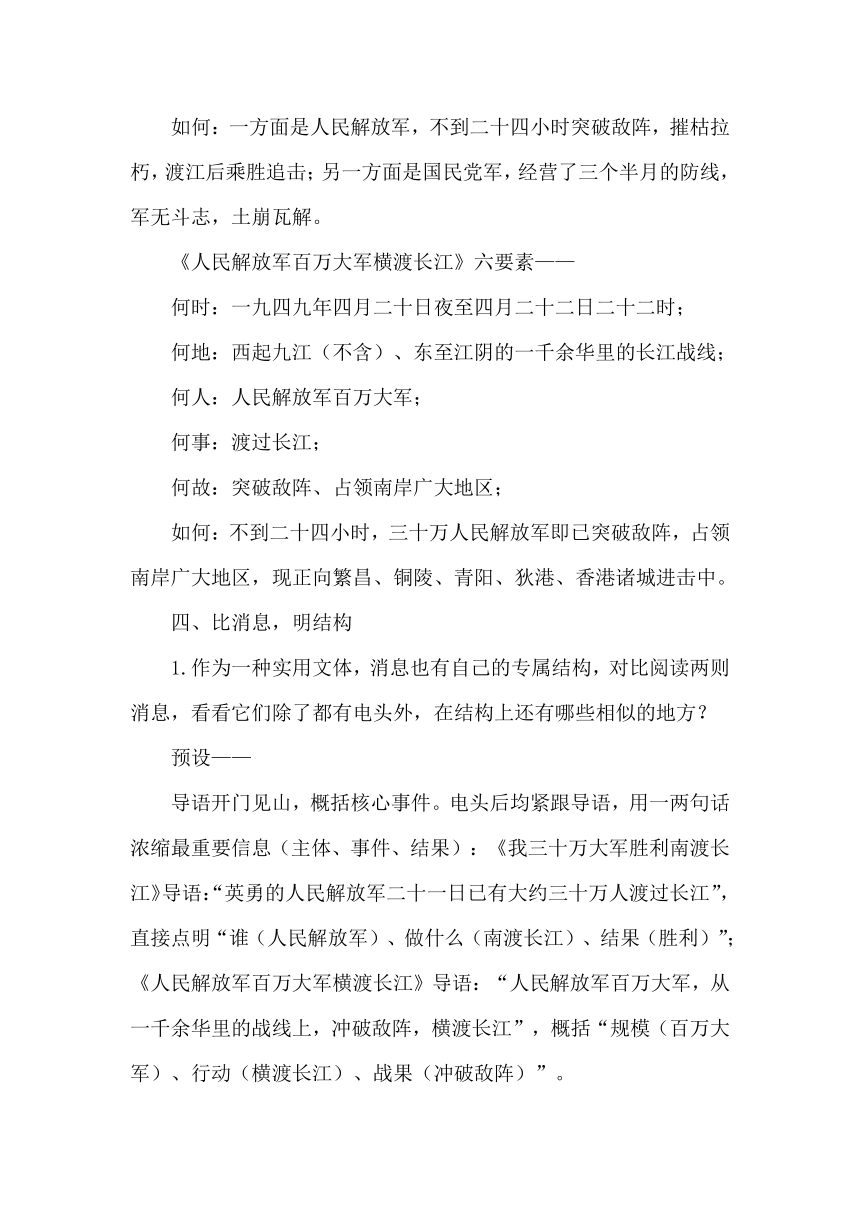 如何：一方面是人民解放军，不到二十四小时突破敌阵，摧枯拉朽，渡江后乘胜追击；另一方面是国民党军，经营了三个半月的防线，军无斗志，土崩瓦解。

《人民解放军百万大军横渡长江》六要素——

何时：一九四九年四月二十日夜至四月二十二日二十二时；

何地：西起九江（不含）、东至江阴的一千余华里的长江战线；

何人：人民解放军百万大军；

何事：渡过长江；

何故：突破敌阵、占领南岸广大地区；

如何：不到二十四小时，三十万人民解放军即已突破敌阵，占领南岸广大地区，现正向繁昌、铜陵、青阳、狄港、香港诸城进击中。

四、比消息，明结构

1.作为一种实用文体，消息也有自己的专属结构，对比阅读两则消息，看看它们除了都有电头外，在结构上还有哪些相似的地方？

预设——

导语开门见山，概括核心事件。电头后均紧跟导语，用一两句话浓缩最重要信息（主体、事件、结果）：《我三十万大军胜利南渡长江》导语：“英勇的人民解放军二十一日已有大约三十万人渡过长江”，直接点明“谁（人民解放军）、做什么（南渡长江）、结果（胜利）”；《人民解放军百万大军横渡长江》导语：“人民解放军百万大军，从一千余华里的战线上，冲破敌阵，横渡长江”，概括“规模（百万大军）、行动（横渡长江）、战果（冲破敌阵）”。